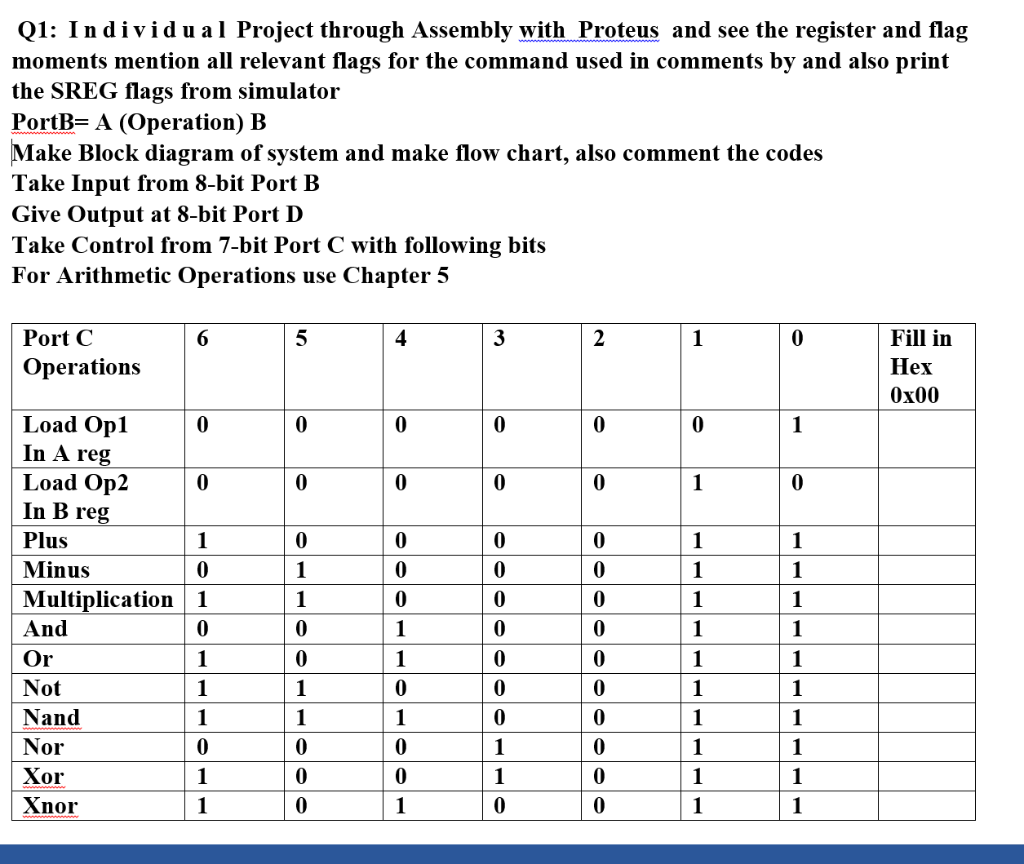 Q1: Individual Project through Assembly with Proteus and see the register and flag moments mention all relevant flags for the command used in comments by and also print the SREG flags from simulator
PortB= A (Operation) B
Make Block diagram of system and make flow chart, also comment the codes
Take Input from 8-bit Port B
Give Output at 8-bit Port D
Take Control from 7-bit Port C with following bits
For Arithmetic Operations use Chapter 5

| Port C Operations | 6 | 5 | 4 | 3 | 2 | 1 | 0 | Fill in Hex 0x00 |
|---|---|---|---|---|---|---|---|---|
| Load Op1 In A reg | 0 | 0 | 0 | 0 | 0 | 0 | 1 | |
| Load Op2 In B reg | 0 | 0 | 0 | 0 | 0 | 1 | 0 | |
| Plus | 1 | 0 | 0 | 0 | 0 | 1 | 1 | |
| Minus | 0 | 1 | 0 | 0 | 0 | 1 | 1 | |
| Multiplication | 1 | 1 | 0 | 0 | 0 | 1 | 1 | |
| And | 0 | 0 | 1 | 0 | 0 | 1 | 1 | |
| Or | 1 | 0 | 1 | 0 | 0 | 1 | 1 | |
| Not | 1 | 1 | 0 | 0 | 0 | 1 | 1 | |
| Nand | 1 | 1 | 1 | 0 | 0 | 1 | 1 | |
| Nor | 0 | 0 | 0 | 1 | 0 | 1 | 1 | |
| Xor | 1 | 0 | 0 | 1 | 0 | 1 | 1 | |
| Xnor | 1 | 0 | 1 | 0 | 0 | 1 | 1 | |